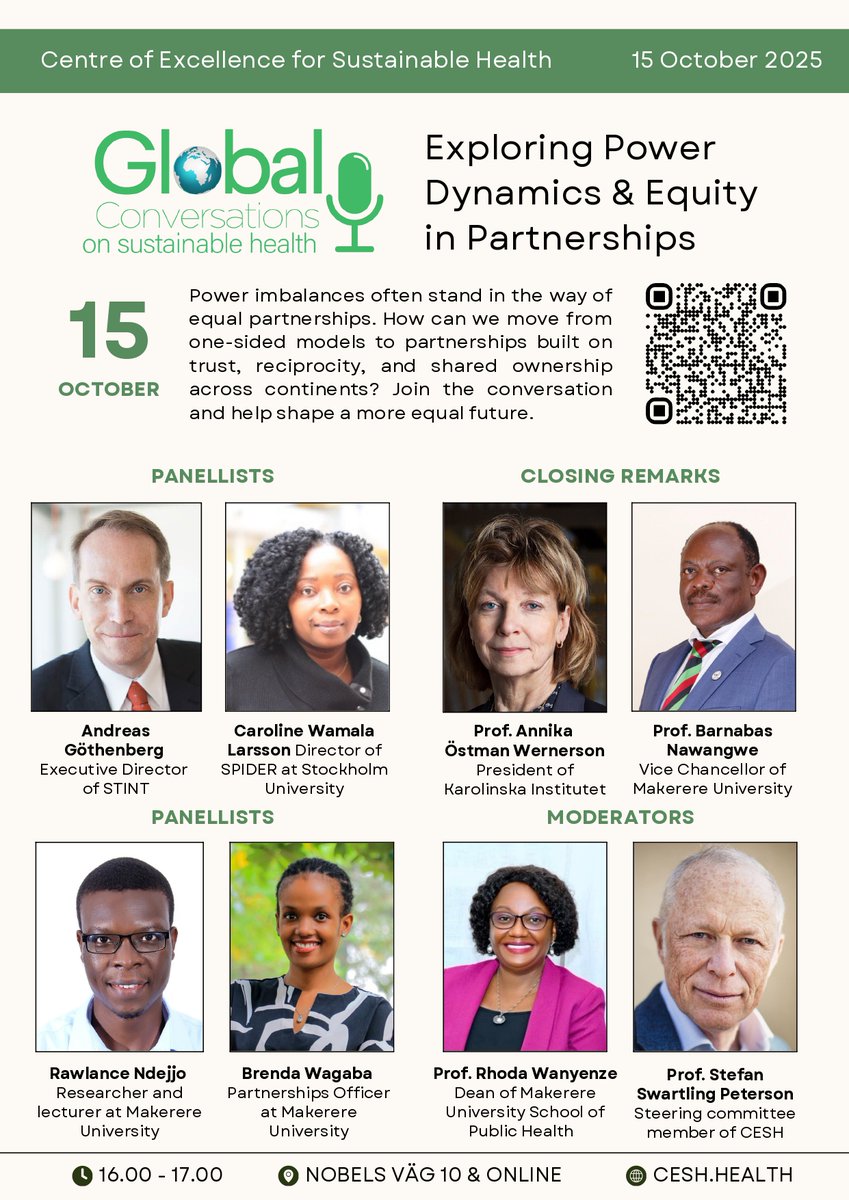 Centre of Excellence for Sustainable Health 15 October 2025

Global Conversations on sustainable health

Exploring Power Dynamics & Equity in Partnerships

15 OCTOBER

Power imbalances often stand in the way of equal partnerships. How can we move from one-sided models to partnerships built on trust, reciprocity, and shared ownership across continents? Join the conversation and help shape a more equal future.

PANELLISTS

Andreas Göthenberg Executive Director of STINT

Caroline Wamala Larsson Director of SPIDER at Stockholm University

CLOSING REMARKS

Prof. Annika Östman Wernerson President of Karolinska Institutet

Prof. Barnabas Nawangwe Vice Chancellor of Makerere University

PANELLISTS

Rawlance Ndejjo Researcher and lecturer at Makerere University

Brenda Wagaba Partnerships Officer at Makerere University

MODERATORS

Prof. Rhoda Wanyenze Dean of Makerere University School of Public Health

Prof. Stefan Swartling Peterson Steering committee member of CESH

16.00 - 17.00 NOBELS VÄG 10 & ONLINE CESH.HEALTH